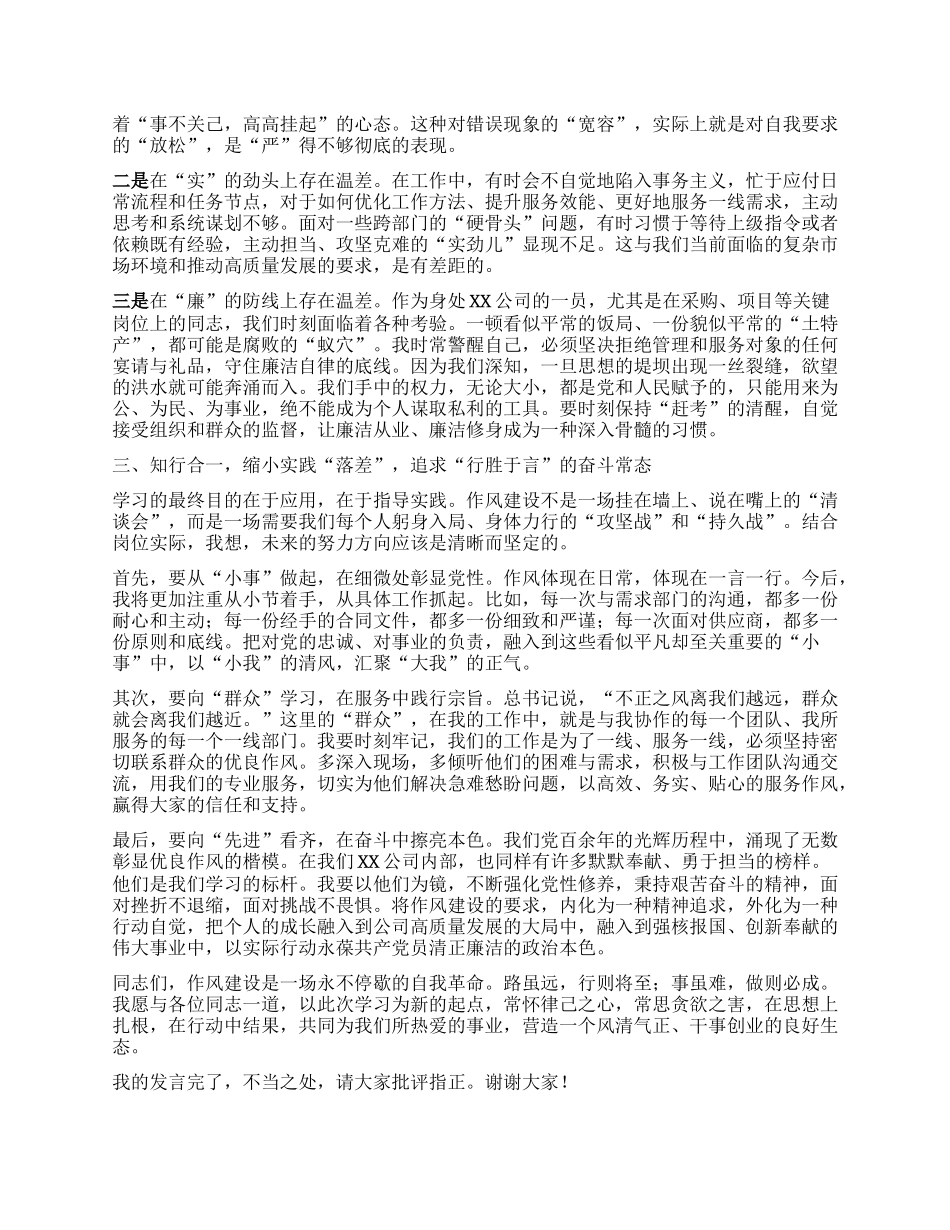 着“事不关己，高高挂起”的心态。这种对错误现象的“宽容”，实际上就是对自我要求的“放松”，是“严”得不够彻底的表现。

二是在“实”的劲头上存在温差。在工作中，有时会不自觉地陷入事务主义，忙于应付日常流程和任务节点，对于如何优化工作方法、提升服务效能、更好地服务一线需求，主动思考和系统谋划不够。面对一些跨部门的“硬骨头”问题，有时习惯于等待上级指令或者依赖既有经验，主动担当、攻坚克难的“实劲儿”显现不足。这与我们当前面临的复杂市场环境和推动高质量发展的要求，是有差距的。

三是在“廉”的防线上存在温差。作为身处XX公司的一员，尤其是在采购、项目等关键岗位上的同志，我们时刻面临着各种考验。一顿看似平常的饭局、一份貌似平常的“土特产”，都可能是腐败的“蚁穴”。我时常警醒自己，必须坚决拒绝管理和服务对象的任何宴请与礼品，守住廉洁自律的底线。因为我们深知，一旦思想的堤坝出现一丝裂缝，欲望的洪水就可能奔涌而入。我们手中的权力，无论大小，都是党和人民赋予的，只能用来为公、为民、为事业，绝不能成为个人谋取私利的工具。要时刻保持“赶考”的清醒，自觉接受组织和群众的监督，让廉洁从业、廉洁修身成为一种深入骨髓的习惯。

三、知行合一，缩小实践“落差”，追求“行胜于言”的奋斗常态

学习的最终目的在于应用，在于指导实践。作风建设不是一场挂在墙上、说在嘴上的“清谈会”，而是一场需要我们每个人躬身入局、身体力行的“攻坚战”和“持久战”。结合岗位实际，我想，未来的努力方向应该是清晰而坚定的。

首先，要从“小事”做起，在细微处彰显党性。作风体现在日常，体现在一言一行。今后，我将更加注重从小节着手，从具体工作抓起。比如，每一次与需求部门的沟通，都多一份耐心和主动；每一份经手的合同文件，都多一份细致和严谨；每一次面对供应商，都多一份原则和底线。把对党的忠诚、对事业的负责，融入到这些看似平凡却至关重要的“小事”中，以“小我”的清风，汇聚“大我”的正气。

其次，要向“群众”学习，在服务中践行宗旨。总书记说，“不正之风离我们越远，群众就会离我们越近。”这里的“群众”，在我的工作中，就是与我协作的每一个团队、我所服务的每一个一线部门。我要时刻牢记，我们的工作是为了一线、服务一线，必须坚持密切联系群众的优良作风。多深入现场，多倾听他们的困难与需求，积极与工作团队沟通交流，用我们的专业服务，切实为他们解决急难愁盼问题，以高效、务实、贴心的服务作风，赢得大家的信任和支持。

最后，要向“先进”看齐，在奋斗中擦亮本色。我们党百余年的光辉历程中，涌现了无数彰显优良作风的楷模。在我们XX公司内部，也同样有许多默默奉献、勇于担当的榜样。他们是我们学习的标杆。我要以他们为镜，不断强化党性修养，秉持艰苦奋斗的精神，面对挫折不退缩，面对挑战不畏惧。将作风建设的要求，内化为一种精神追求，外化为一种行动自觉，把个人的成长融入到公司高质量发展的大局中，融入到强核报国、创新奉献的伟大事业中，以实际行动永葆共产党员清正廉洁的政治本色。

同志们，作风建设是一场永不停歇的自我革命。路虽远，行则将至；事虽难，做则必成。我愿与各位同志一道，以此次学习为新的起点，常怀律己之心，常思贪欲之害，在思想上扎根，在行动中结果，共同为我们所热爱的事业，营造一个风清气正、干事创业的良好生态。

我的发言完了，不当之处，请大家批评指正。谢谢大家！